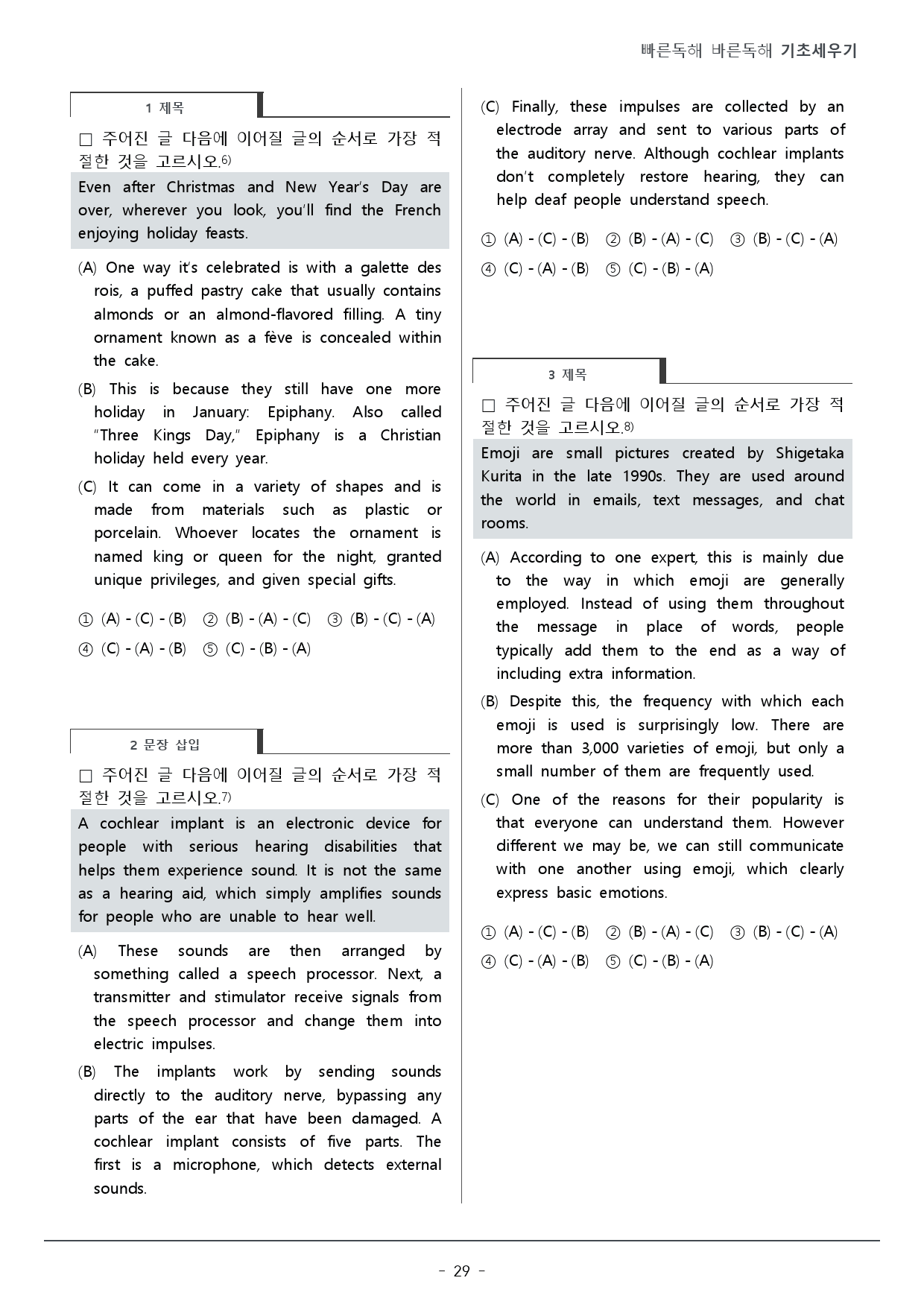 빠른독해 바른독해 기초세우기

1 제목

☐ 주어진 글 다음에 이어질 글의 순서로 가장 적절한 것을 고르시오.$^{6)}$

Even after Christmas and New Year's Day are over, wherever you look, you'll find the French enjoying holiday feasts.

(A) One way it's celebrated is with a galette des rois, a puffed pastry cake that usually contains almonds or an almond-flavored filling. A tiny ornament known as a fève is concealed within the cake.

(B) This is because they still have one more holiday in January: Epiphany. Also called "Three Kings Day," Epiphany is a Christian holiday held every year.

(C) It can come in a variety of shapes and is made from materials such as plastic or porcelain. Whoever locates the ornament is named king or queen for the night, granted unique privileges, and given special gifts.

① (A) - (C) - (B) ② (B) - (A) - (C) ③ (B) - (C) - (A)
④ (C) - (A) - (B) ⑤ (C) - (B) - (A)

2 문장 삽입

☐ 주어진 글 다음에 이어질 글의 순서로 가장 적절한 것을 고르시오.$^{7)}$

A cochlear implant is an electronic device for people with serious hearing disabilities that helps them experience sound. It is not the same as a hearing aid, which simply amplifies sounds for people who are unable to hear well.

(A) These sounds are then arranged by something called a speech processor. Next, a transmitter and stimulator receive signals from the speech processor and change them into electric impulses.

(B) The implants work by sending sounds directly to the auditory nerve, bypassing any parts of the ear that have been damaged. A cochlear implant consists of five parts. The first is a microphone, which detects external sounds.

(C) Finally, these impulses are collected by an electrode array and sent to various parts of the auditory nerve. Although cochlear implants don't completely restore hearing, they can help deaf people understand speech.

① (A) - (C) - (B) ② (B) - (A) - (C) ③ (B) - (C) - (A)
④ (C) - (A) - (B) ⑤ (C) - (B) - (A)

3 제목

☐ 주어진 글 다음에 이어질 글의 순서로 가장 적절한 것을 고르시오.$^{8)}$

Emoji are small pictures created by Shigetaka Kurita in the late 1990s. They are used around the world in emails, text messages, and chat rooms.

(A) According to one expert, this is mainly due to the way in which emoji are generally employed. Instead of using them throughout the message in place of words, people typically add them to the end as a way of including extra information.

(B) Despite this, the frequency with which each emoji is used is surprisingly low. There are more than 3,000 varieties of emoji, but only a small number of them are frequently used.

(C) One of the reasons for their popularity is that everyone can understand them. However different we may be, we can still communicate with one another using emoji, which clearly express basic emotions.

① (A) - (C) - (B) ② (B) - (A) - (C) ③ (B) - (C) - (A)
④ (C) - (A) - (B) ⑤ (C) - (B) - (A)

- 29 -